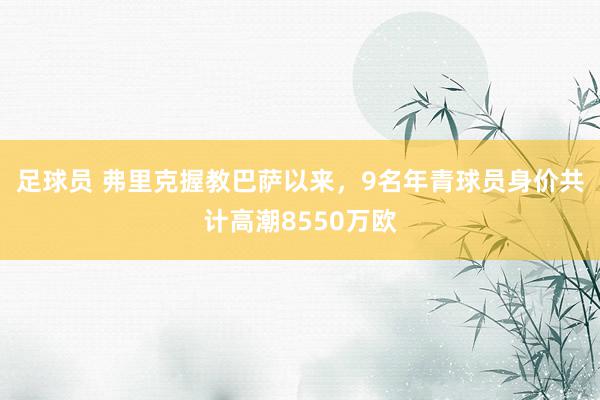 足球员 弗里克握教巴萨以来，9名年青球员身价共计高潮8550万欧